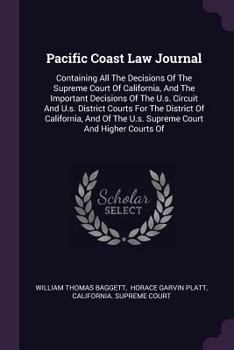 Pacific Coast Law Journal

Containing All The Decisions Of The Supreme Court Of California, And The Important Decisions Of The U.s. Circuit And U.s. District Courts For The District Of California, And Of The U.s. Supreme Court And Higher Courts Of

Scholar SELECT

WILLIAM THOMAS BAGGETT, HORACE GARVIN PLATT, CALIFORNIA. SUPREME COURT